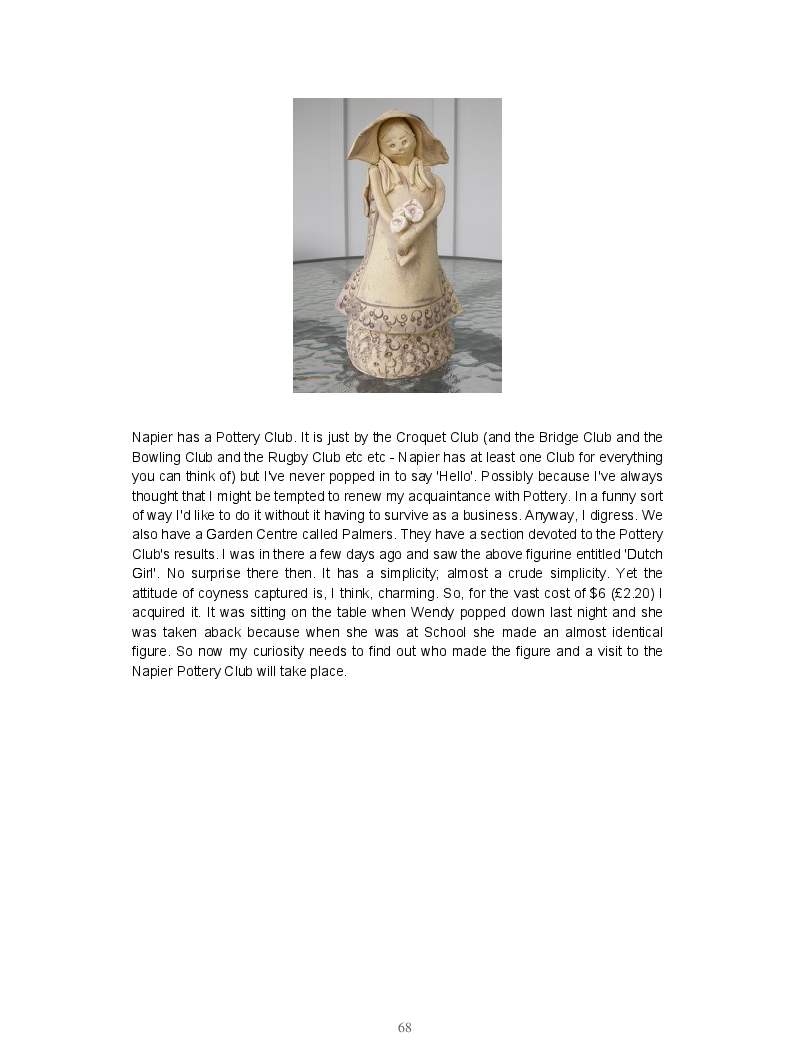 Napier has a Pottery Club. It is just by the Croquet Club (and the Bridge Club and the Bowling Club and the Rugby Club etc etc - Napier has at least one Club for everything you can think of) but I've never popped in to say 'Hello'. Possibly because I've always thought that I might be tempted to renew my acquaintance with Pottery. In a funny sort of way I'd like to do it without it having to survive as a business. Anyway, I digress. We also have a Garden Centre called Palmers. They have a section devoted to the Pottery Club's results. I was in there a few days ago and saw the above figurine entitled 'Dutch Girl'. No surprise there then. It has a simplicity; almost a crude simplicity. Yet the attitude of coyness captured is, I think, charming. So, for the vast cost of \$6 (£2.20) I acquired it. It was sitting on the table when Wendy popped down last night and she was taken aback because when she was at School she made an almost identical figure. So now my curiosity needs to find out who made the figure and a visit to the Napier Pottery Club will take place.

68